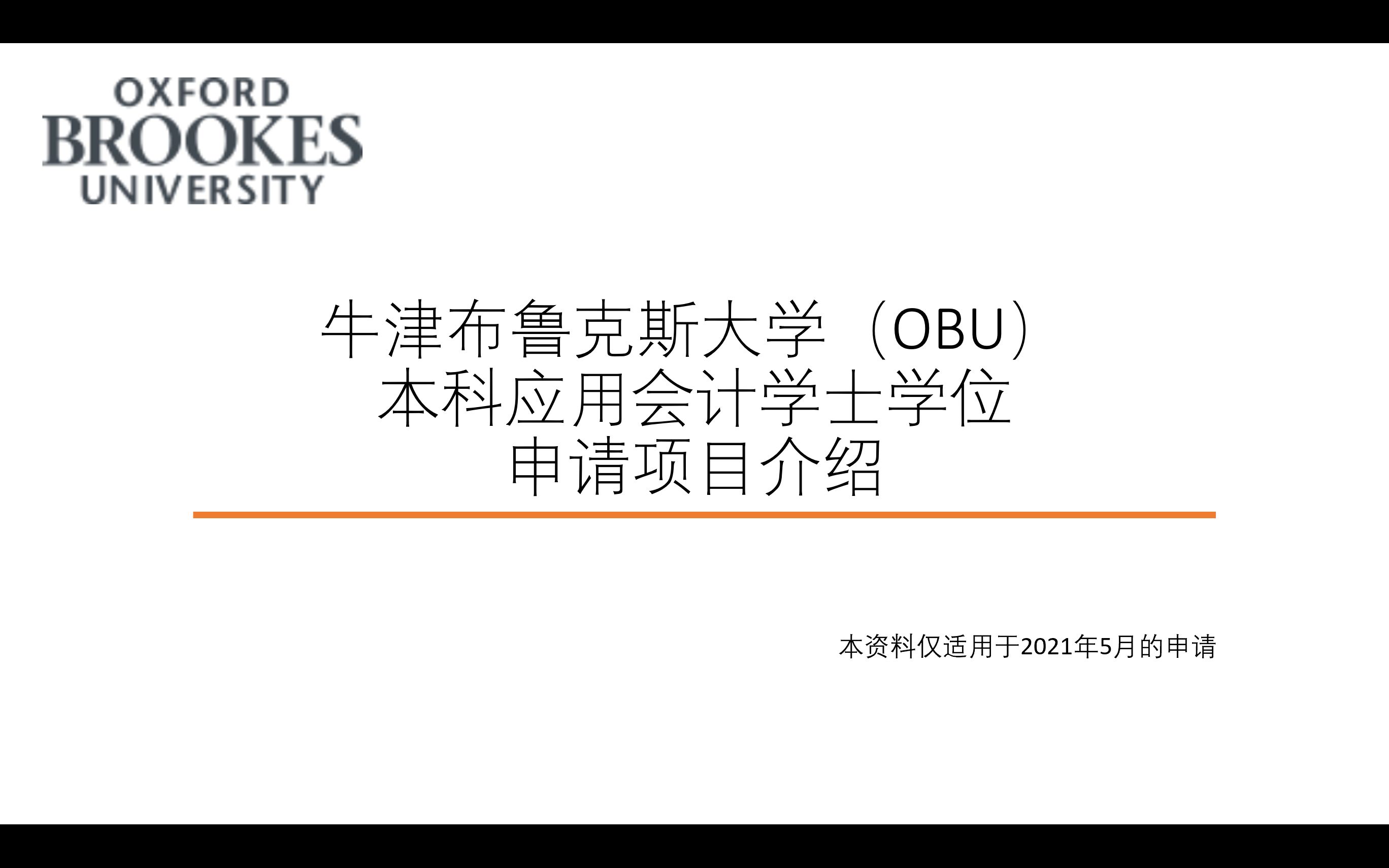 OXFORD
BROOKES
UNIVERSITY

牛津布鲁克斯大学（OBU）
本科应用会计学士学位
申请项目介绍

本资料仅适用于2021年5月的申请